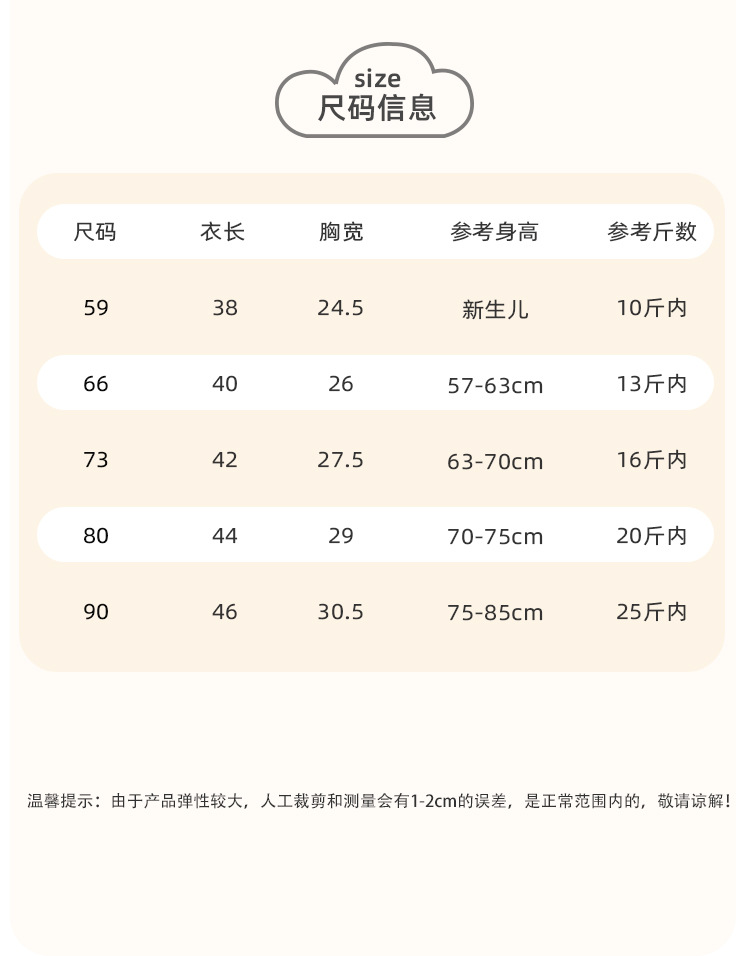 size
尺码信息

| 尺码 | 衣长 | 胸宽 | 参考身高 | 参考斤数 |
|---|---|---|---|---|
| 59 | 38 | 24.5 | 新生儿 | 10斤内 |
| 66 | 40 | 26 | 57-63cm | 13斤内 |
| 73 | 42 | 27.5 | 63-70cm | 16斤内 |
| 80 | 44 | 29 | 70-75cm | 20斤内 |
| 90 | 46 | 30.5 | 75-85cm | 25斤内 |

温馨提示：由于产品弹性较大，人工裁剪和测量会有1-2cm的误差，是正常范围内的，敬请谅解！